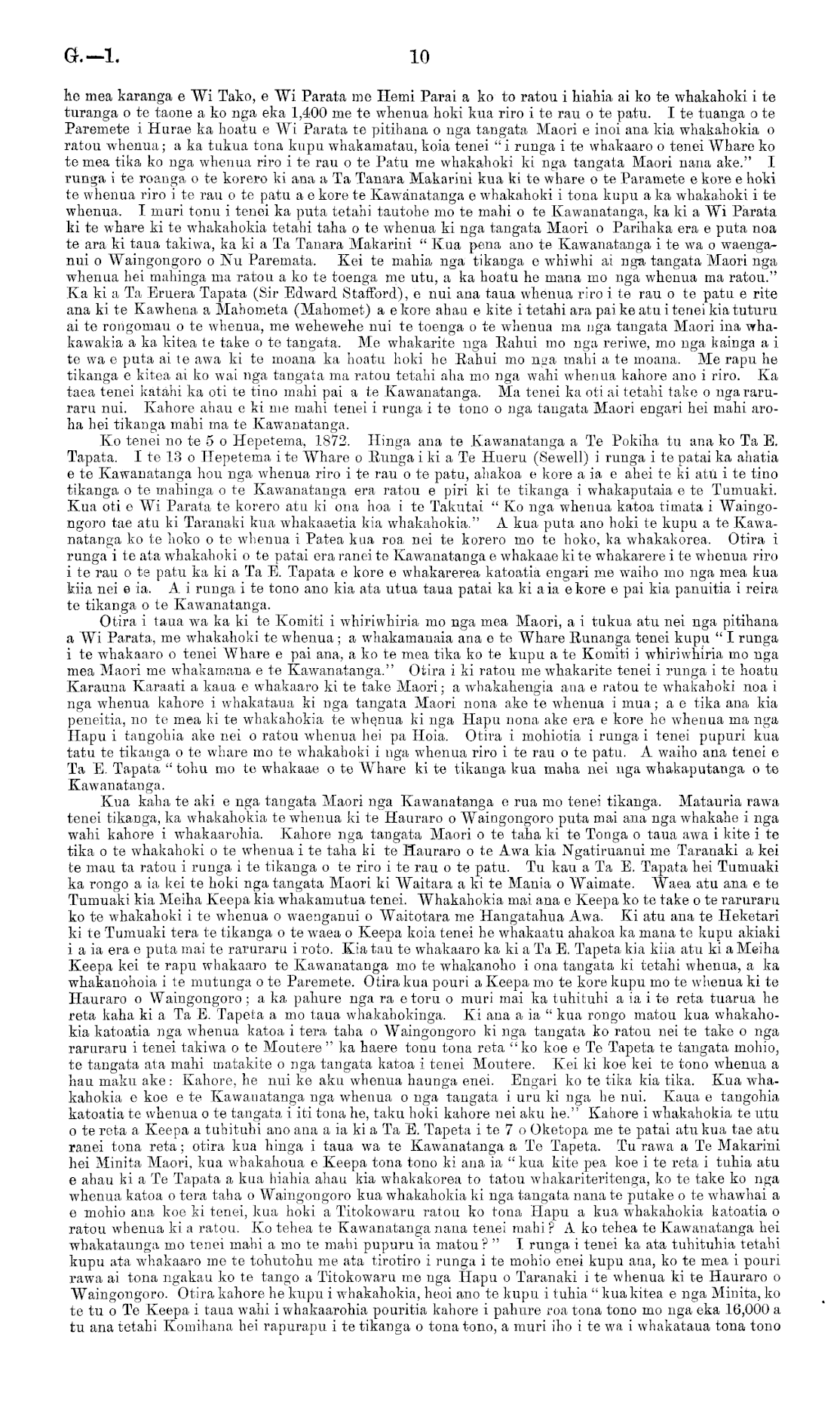 G.—1. 10

he mea karanga e Wi Tako, e Wi Parata me Hemi Parai a ko to ratou i hiahia ai ko te whakahoki i te turanga o te taone a ko nga eka 1,400 me te whenua hoki kua riro i te rau o te patu. I te tuanga o te Paremete i Hurae ka hoatu e Wi Parata te pitihana o nga tangata Maori e inoi ana kia whakahokia o ratou whenua; a ka tukua tona kupu whakamatau, koia tenei "i runga i te whakaaro o tenei Whare ko te mea tika ko nga whenua riro i te rau o te Patu me whakahoki ki nga tangata Maori nana ake." I runga i te roanga o te korero ki ana a Ta Tanara Makarini kua ki te whare o te Paramete e kore e hoki te whenua riro i te rau o te patu a e kore te Kawanatanga e whakahoki i tona kupu a ka whakahoki i te whenua. I muri tonu i tenei ka puta tetahi tautohe mo te mahi o te Kawanatanga, ka ki a Wi Parata ki te whare ki te whakahokia tetahi taha o te whenua ki nga tangata Maori o Parihaka era e puta noa te ara ki taua takiwa, ka ki a Ta Tanara Makarini "Kua pena ano te Kawanatanga i te wa o waenganui o Waingongoro o Nu Paremata. Kei te mahia nga tikanga e whiwhi ai nga tangata Maori nga whenua hei mahinga ma ratou a ko te toenga me utu, a ka hoatu he mana mo nga whenua ma ratou." Ka ki a Ta Eruera Tapata (Sir Edward Stafford), e nui ana taua whenua riro i te rau o te patu e rite ana ki te Kawhena a Mahometa (Mahomet) a e kore ahau e kite i tetahi ara pai ke atu i tenei kia tuturu ai te rongomau o te whenua, me wehewehe nui te toenga o te whenua ma nga tangata Maori ina whakawakia a ka kitea te take o te tangata. Me whakarite nga Rahui mo nga reriwe, mo nga kainga a i te wa e puta ai te awa ki te moana ka hoatu hoki he Rahui mo nga mahi a te moana. Me rapu he tikanga e kitea ai ko wai nga tangata ma ratou tetahi aha mo nga wahi whenua kahore ano i riro. Ka taea tenei katahi ka oti te tino mahi pai a te Kawanatanga. Ma tenei ka oti ai tetahi take o nga raruraru nui. Kahore ahau e ki me mahi tenei i runga i te tono o nga tangata Maori engari hei mahi aroha hei tikanga mahi ma te Kawanatanga.

Ko tenei no te 5 o Hepetema, 1872. Hinga ana te Kawanatanga a Te Pokiha tu ana ko Ta E. Tapata. I te 13 o Hepetema i te Whare o Runga i ki a Te Hueru (Sewell) i runga i te patai ka ahatia e te Kawanatanga hou nga whenua riro i te rau o te patu, ahakoa e kore a ia e ahei te ki atu i te tino tikanga o te mahinga o te Kawanatanga era ratou e piri ki te tikanga i whakaputaia e te Tumuaki. Kua oti e Wi Parata te korero atu ki ona hoa i te Takutai "Ko nga whenua katoa timata i Waingongoro tae atu ki Taranaki kua whakaaetia kia whakahokia." A kua puta ano hoki te kupu a te Kawanatanga ko te hoko o te whenua i Patea kua roa nei te korero mo te hoko, ka whakakorea. Otira i runga i te ata whakahoki o te patai era ranei te Kawanatanga e whakaae ki te whakarere i te whenua riro i te rau o te patu ka ki a Ta E. Tapata e kore e whakarerea katoatia engari me waiho mo nga mea kua kiia nei e ia. A i runga i te tono ano kia ata utua taua patai ka ki a ia e kore e pai kia panuitia i reira te tikanga o te Kawanatanga.

Otira i taua wa ka ki te Komiti i whiriwhiria mo nga mea Maori, a i tukua atu nei nga pitihana a Wi Parata, me whakahoki te whenua; a whakamanaia ana e te Whare Runanga tenei kupu "I runga i te whakaaro o tenei Whare e pai ana, a ko te mea tika ko te kupu a te Komiti i whiriwhiria mo nga mea Maori me whakamana e te Kawanatanga." Otira i ki ratou me whakarite tenei i runga i te hoatu Karauna Karaati a kaua e whakaaro ki te take Maori; a whakahengia ana e ratou te whakahoki noa i nga whenua kahore i whakataua ki nga tangata Maori nona ake te whenua i mua; a e tika ana kia peneitia, no te mea ki te whakahokia te whenua ki nga Hapu nona ake era e kore he whenua ma nga Hapu i tangohia ake nei o ratou whenua hei pa Hoia. Otira i mohiotia i runga i tenei pupuri kua tatu te tikanga o te whare mo te whakahoki i nga whenua riro i te rau o te patu. A waiho ana tenei e Ta E. Tapata "tohu mo te whakaae o te Whare ki te tikanga kua maha nei nga whakaputanga o te Kawanatanga.

Kua kaha te aki e nga tangata Maori nga Kawanatanga e rua mo tenei tikanga. Matauria rawa tenei tikanga, ka whakahokia te whenua ki te Hauraro o Waingongoro puta mai ana nga whakahe i nga wahi kahore i whakaarohia. Kahore nga tangata Maori o te taha ki te Tonga o taua awa i kite i te tika o te whakahoki o te whenua i te taha ki te Hauraro o te Awa kia Ngatiruanui me Taranaki a kei te mau ta ratou i runga i te tikanga o te riro i te rau o te patu. Tu kau a Ta E. Tapata hei Tumuaki ka rongo a ia kei te hoki nga tangata Maori ki Waitara a ki te Mania o Waimate. Waea atu ana e te Tumuaki kia Meiha Keepa kia whakamutua tenei. Whakahokia mai ana e Keepa ko te take o te raruraru ko te whakahoki i te whenua o waenganui o Waitotara me Hangatahua Awa. Ki atu ana te Heketari ki te Tumuaki tera te tikanga o te waea o Keepa koia tenei he whakaatu ahakoa ka mana te kupu akiaki i a ia era e puta mai te raruraru i roto. Kia tau te whakaaro ka ki a Ta E. Tapeta kia kiia atu ki a Meiha Keepa kei te rapu whakaaro te Kawanatanga mo te whakanoho i ona tangata ki tetahi whenua, a ka whakanohoia i te mutunga o te Paremete. Otira kua pouri a Keepa mo te kore kupu mo te whenua ki te Hauraro o Waingongoro; a ka pahure nga ra e toru o muri mai ka tuhituhi a ia i te reta tuarua he reta kaha ki a Ta E. Tapeta a mo taua whakahokinga. Ki ana a ia "kua rongo matou kua whakahokia katoatia nga whenua katoa i tera taha o Waingongoro ki nga tangata ko ratou nei te take o nga raruraru i tenei takiwa o te Moutere" ka haere tonu tona reta "ko koe e Te Tapeta te tangata mohio, te tangata ata mahi matakite o nga tangata katoa i tenei Moutere. Kei ki koe kei te tono whenua a hau maku ake: Kahore, he nui ke aku whenua haunga enei. Engari ko te tika kia tika. Kua whakahokia e koe e te Kawanatanga nga whenua o nga tangata i uru ki nga he nui. Kaua e tangohia katoatia te whenua o te tangata i iti tona he, taku hoki kahore nei aku he." Kahore i whakahokia te utu o te reta a Keepa a tuhituhi ano ana a ia ki a Ta E. Tapeta i te 7 o Oketopa me te patai atu kua tae atu ranei tona reta; otira kua hinga i taua wa te Kawanatanga a Te Tapeta. Tu rawa a Te Makarini hei Minita Maori, kua whakahoua e Keepa tona tono ki ana ia "kua kite pea koe i te reta i tuhia atu e ahau ki a Te Tapata a kua hiahia ahau kia whakakorea to tatou whakariteritenga, ko te take ko nga whenua katoa o tera taha o Waingongoro kua whakahokia ki nga tangata nana te putake o te whawhai a e mohio ana koe ki tenei, kua hoki a Titokowaru ratou ko tona Hapu a kua whakahokia katoatia o ratou whenua ki a ratou. Ko tehea te Kawanatanga nana tenei mahi? A ko tehea te Kawanatanga hei whakataunga mo tenei mahi a mo te mahi pupuru ia matou?" I runga i tenei ka ata tuhituhia tetahi kupu ata whakaaro me te tohutohu me ata tirotiro i runga i te mohio enei kupu ana, ko te mea i pouri rawa ai tona ngakau ko te tango a Titokowaru me nga Hapu o Taranaki i te whenua ki te Hauraro o Waingongoro. Otira kahore he kupu i whakahokia, heoi ano te kupu i tuhia "kua kitea e nga Minita, ko te tu o Te Keepa i taua wahi i whakaarohia pouritia kahore i pahure roa tona tono mo nga eka 16,000 a tu ana tetahi Komihana hei rapurapu i te tikanga o tona tono, a muri iho i te wa i whakataua tona tono